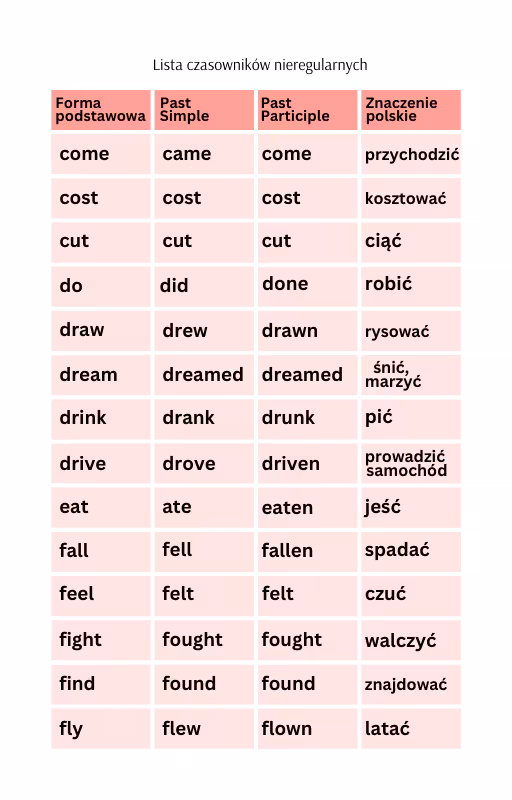 Lista czasowników nieregularnych

| Forma podstawowa | Past Simple | Past Participle | Znaczenie polskie |
|---|---|---|---|
| come | came | come | przychodzić |
| cost | cost | cost | kosztować |
| cut | cut | cut | ciąć |
| do | did | done | robić |
| draw | drew | drawn | rysować |
| dream | dreamed | dreamed | śnić, marzyć |
| drink | drank | drunk | pić |
| drive | drove | driven | prowadzić samochód |
| eat | ate | eaten | jeść |
| fall | fell | fallen | spadać |
| feel | felt | felt | czuć |
| fight | fought | fought | walczyć |
| find | found | found | znajdować |
| fly | flew | flown | latać |